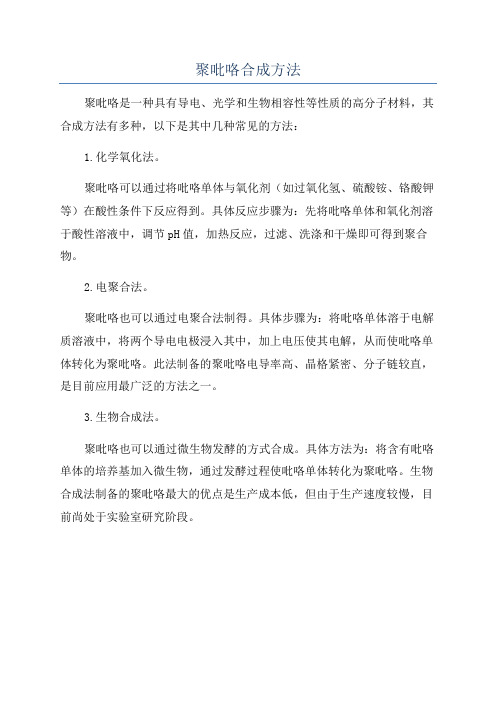 聚吡咯合成方法

聚吡咯是一种具有导电、光学和生物相容性等性质的高分子材料，其合成方法有多种，以下是其中几种常见的方法：

1.化学氧化法。

聚吡咯可以通过将吡咯单体与氧化剂（如过氧化氢、硫酸铵、铬酸钾等）在酸性条件下反应得到。具体反应步骤为：先将吡咯单体和氧化剂溶于酸性溶液中，调节pH值，加热反应，过滤、洗涤和干燥即可得到聚合物。

2.电聚合法。

聚吡咯也可以通过电聚合法制得。具体步骤为：将吡咯单体溶于电解质溶液中，将两个导电电极浸入其中，加上电压使其电解，从而使吡咯单体转化为聚吡咯。此法制备的聚吡咯电导率高、晶格紧密、分子链较直，是目前应用最广泛的方法之一。

3.生物合成法。

聚吡咯也可以通过微生物发酵的方式合成。具体方法为：将含有吡咯单体的培养基加入微生物，通过发酵过程使吡咯单体转化为聚吡咯。生物合成法制备的聚吡咯最大的优点是生产成本低，但由于生产速度较慢，目前尚处于实验室研究阶段。